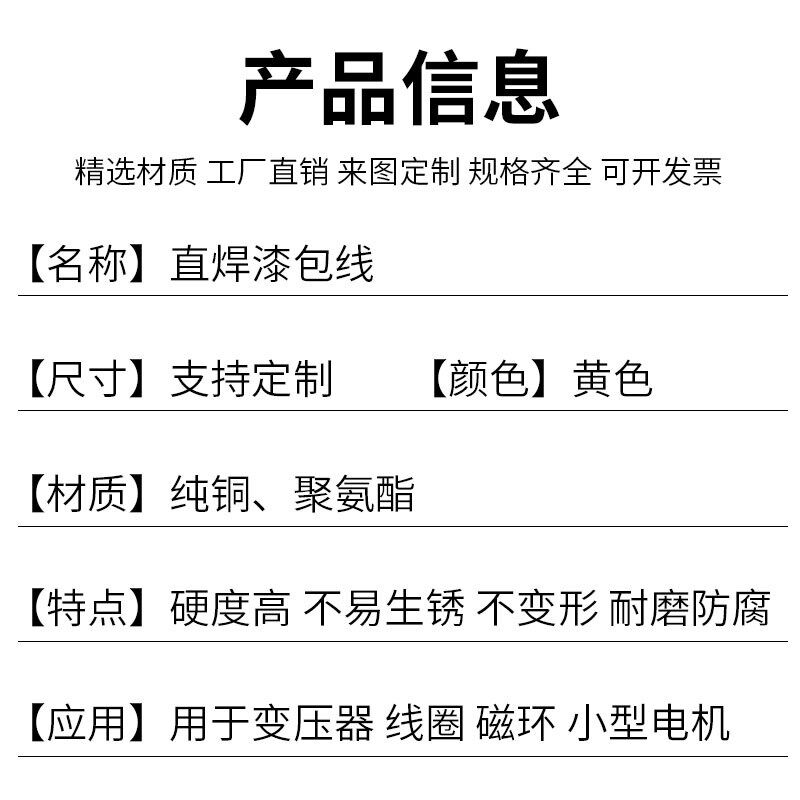 产品信息

精选材质 工厂直销 来图定制 规格齐全 可开发票

【名称】直焊漆包线

【尺寸】支持定制 【颜色】黄色

【材质】纯铜、聚氨酯

【特点】硬度高 不易生锈 不变形 耐磨防腐

【应用】用于变压器 线圈 磁环 小型电机